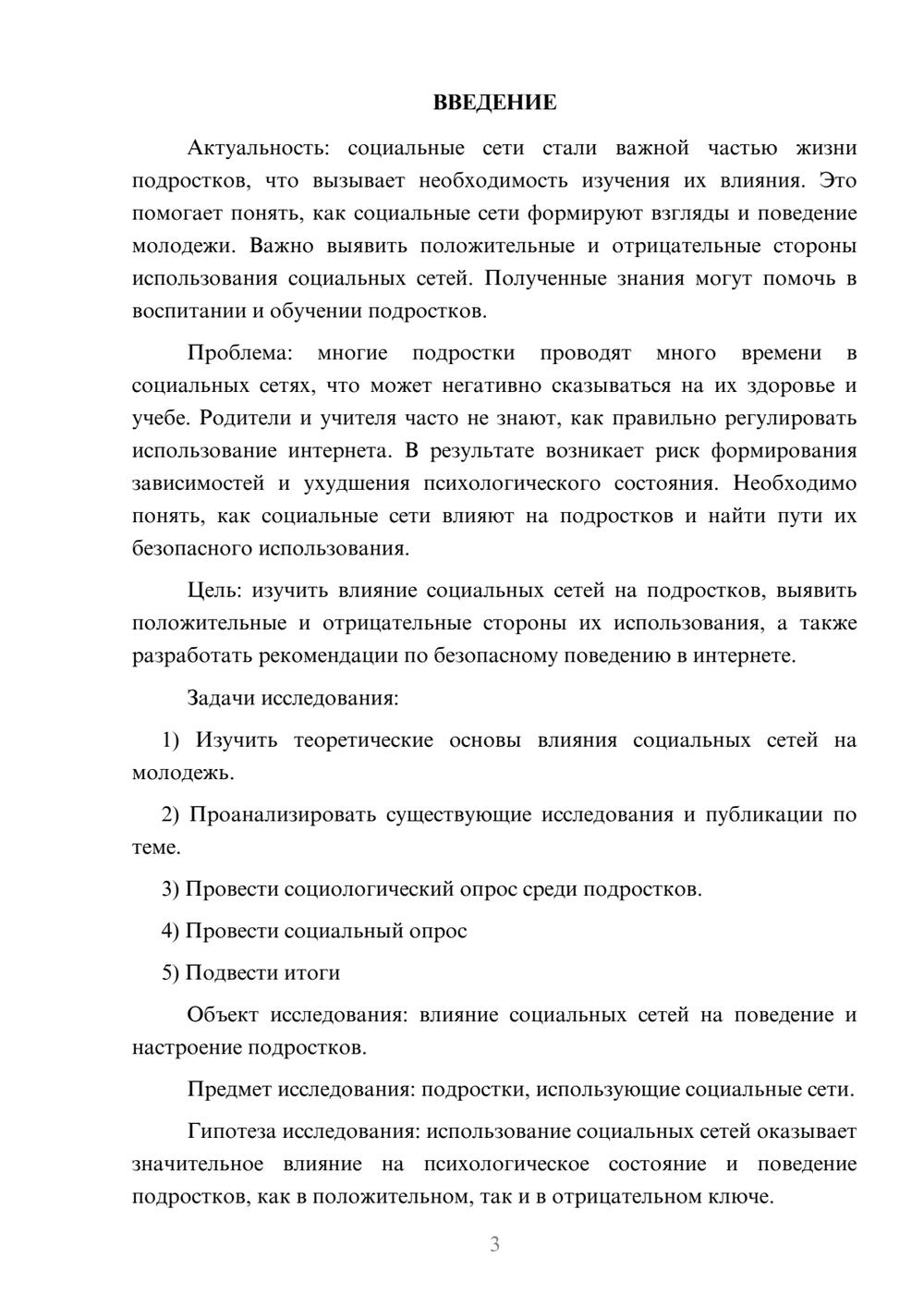 ВВЕДЕНИЕ

Актуальность: социальные сети стали важной частью жизни подростков, что вызывает необходимость изучения их влияния. Это помогает понять, как социальные сети формируют взгляды и поведение молодежи. Важно выявить положительные и отрицательные стороны использования социальных сетей. Полученные знания могут помочь в воспитании и обучении подростков.

Проблема: многие подростки проводят много времени в социальных сетях, что может негативно сказываться на их здоровье и учебе. Родители и учителя часто не знают, как правильно регулировать использование интернета. В результате возникает риск формирования зависимостей и ухудшения психологического состояния. Необходимо понять, как социальные сети влияют на подростков и найти пути их безопасного использования.

Цель: изучить влияние социальных сетей на подростков, выявить положительные и отрицательные стороны их использования, а также разработать рекомендации по безопасному поведению в интернете.

Задачи исследования:

1) Изучить теоретические основы влияния социальных сетей на молодежь.

2) Проанализировать существующие исследования и публикации по теме.

3) Провести социологический опрос среди подростков.

4) Провести социальный опрос

5) Подвести итоги

Объект исследования: влияние социальных сетей на поведение и настроение подростков.

Предмет исследования: подростки, использующие социальные сети.

Гипотеза исследования: использование социальных сетей оказывает значительное влияние на психологическое состояние и поведение подростков, как в положительном, так и в отрицательном ключе.

3